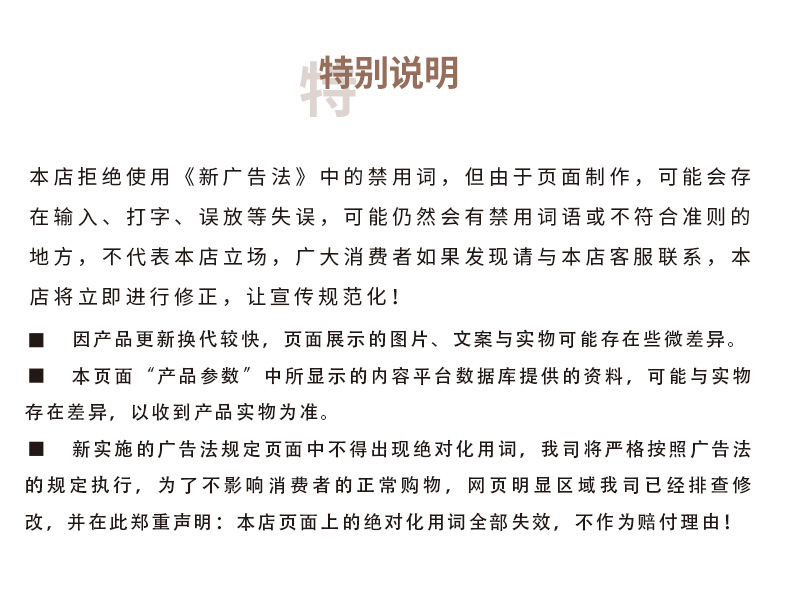 特
特别说明

本店拒绝使用《新广告法》中的禁用词，但由于页面制作，可能会存在输入、打字、误放等失误，可能仍然会有禁用词语或不符合准则的地方，不代表本店立场，广大消费者如果发现请与本店客服联系，本店将立即进行修正，让宣传规范化！

■ 因产品更新换代较快，页面展示的图片、文案与实物可能存在些微差异。

■ 本页面“产品参数”中所显示的内容平台数据库提供的资料，可能与实物存在差异，以收到产品实物为准。

■ 新实施的广告法规定页面中不得出现绝对化用词，我司将严格按照广告法的规定执行，为了不影响消费者的正常购物，网页明显区域我司已经排查修改，并在此郑重声明：本店页面上的绝对化用词全部失效，不作为赔付理由！